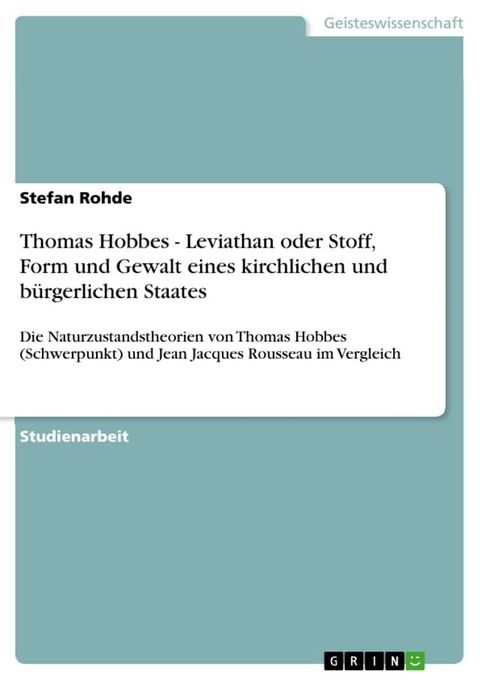 Geisteswissenschaft

Stefan Rohde

Thomas Hobbes - Leviathan oder Stoff, Form und Gewalt eines kirchlichen und bürgerlichen Staates

Die Naturzustandstheorien von Thomas Hobbes (Schwerpunkt) und Jean Jacques Rousseau im Vergleich

Studienarbeit

GRIN